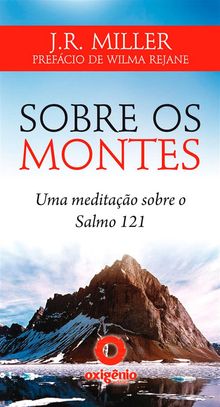 J.R. MILLER
PREFÁCIO DE WILMA REJANE

SOBRE OS MONTES

Uma meditação sobre o Salmo 121

oxigênio